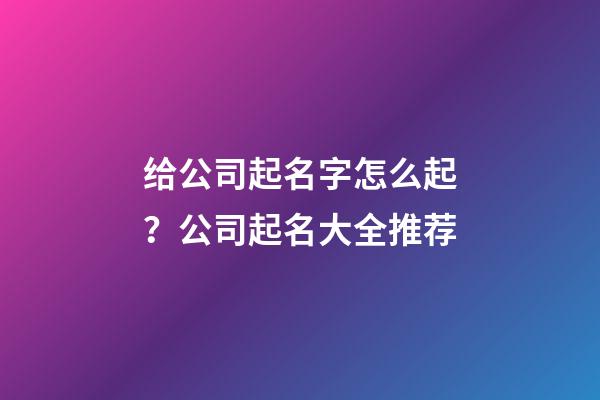 给公司起名字怎么起？公司起名大全推荐